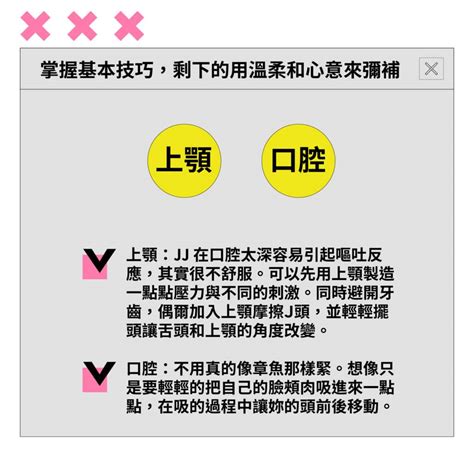 掌握基本技巧，剩下的用溫柔和心意來彌補

上顎

口腔

上顎：JJ 在口腔太深容易引起嘔吐反應，其實很不舒服。可以先用上顎製造一點點壓力與不同的刺激。同時避開牙齒，偶爾加入上顎摩擦J頭，並輕輕擺頭讓舌頭和上顎的角度改變。

口腔：不用真的像章魚那樣緊。想像只是要輕輕的把自己的臉頰肉吸進來一點點，在吸的過程中讓妳的頭前後移動。